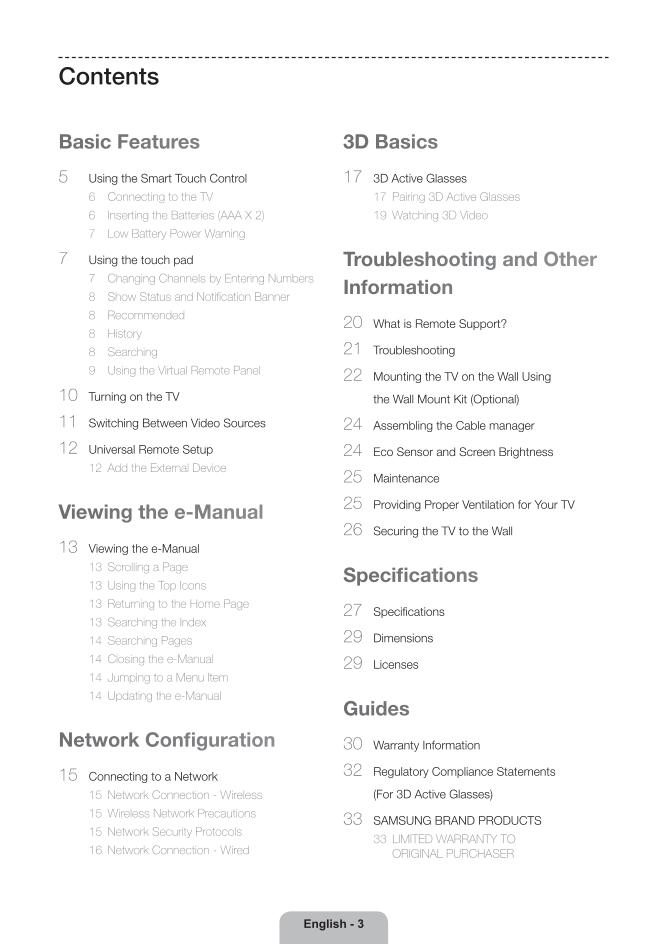 Contents

Basic Features

5 Using the Smart Touch Control
6 Connecting to the TV
6 Inserting the Batteries (AAA X 2)
7 Low Battery Power Warning

7 Using the touch pad
7 Changing Channels by Entering Numbers
8 Show Status and Notification Banner
8 Recommended
8 History
8 Searching
9 Using the Virtual Remote Panel

10 Turning on the TV

11 Switching Between Video Sources

12 Universal Remote Setup
12 Add the External Device

Viewing the e-Manual

13 Viewing the e-Manual
13 Scrolling a Page
13 Using the Top Icons
13 Returning to the Home Page
13 Searching the Index
14 Searching Pages
14 Closing the e-Manual
14 Jumping to a Menu Item
14 Updating the e-Manual

Network Configuration

15 Connecting to a Network
15 Network Connection - Wireless
15 Wireless Network Precautions
15 Network Security Protocols
16 Network Connection - Wired

3D Basics

17 3D Active Glasses
17 Pairing 3D Active Glasses
19 Watching 3D Video

Troubleshooting and Other Information

20 What is Remote Support?

21 Troubleshooting

22 Mounting the TV on the Wall Using the Wall Mount Kit (Optional)

24 Assembling the Cable manager

24 Eco Sensor and Screen Brightness

25 Maintenance

25 Providing Proper Ventilation for Your TV

26 Securing the TV to the Wall

Specifications

27 Specifications

29 Dimensions

29 Licenses

Guides

30 Warranty Information

32 Regulatory Compliance Statements (For 3D Active Glasses)

33 SAMSUNG BRAND PRODUCTS
33 LIMITED WARRANTY TO ORIGINAL PURCHASER

English - 3